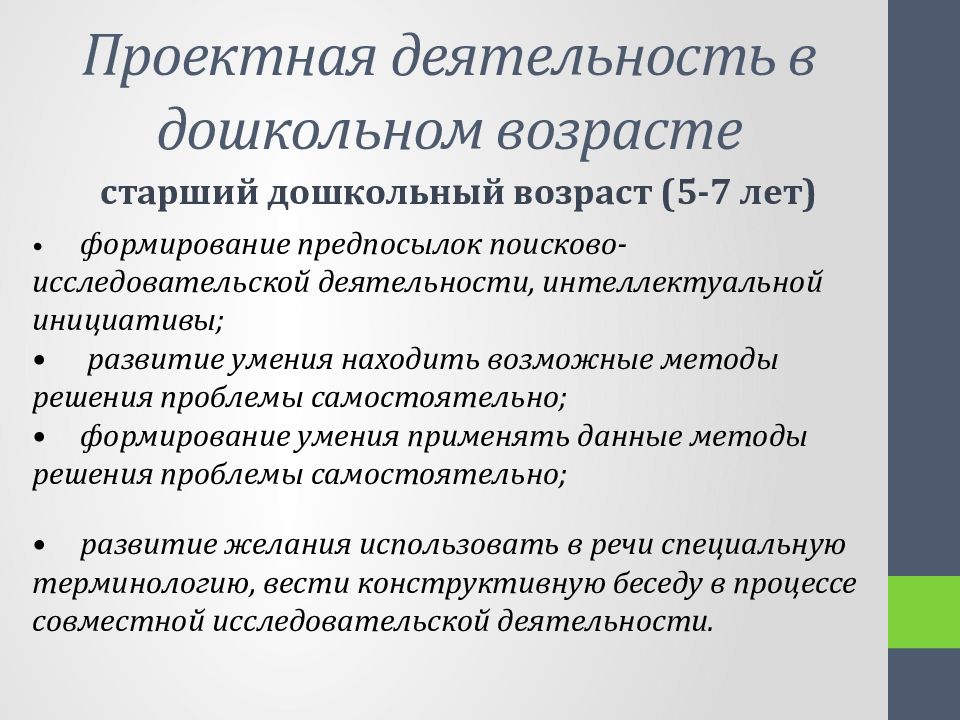 Проектная деятельность в дошкольном возрасте
старший дошкольный возраст (5-7 лет)

• формирование предпосылок поисково-исследовательской деятельности, интеллектуальной инициативы;
• развитие умения находить возможные методы решения проблемы самостоятельно;
• формирование умения применять данные методы решения проблемы самостоятельно;

• развитие желания использовать в речи специальную терминологию, вести конструктивную беседу в процессе совместной исследовательской деятельности.